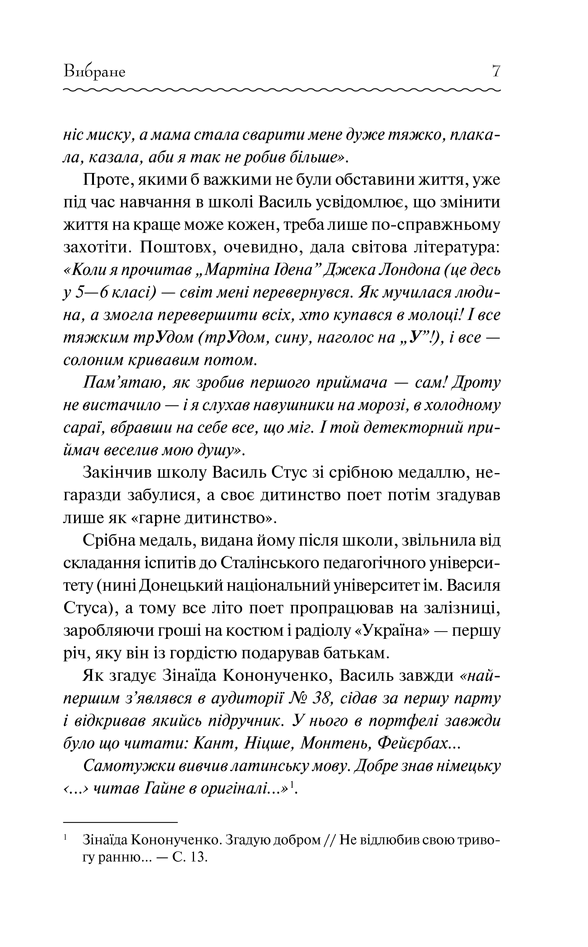 Вибране 7

ніс миску, а мама стала сварити мене дуже тяжко, плакала, казала, аби я так не робив більше».

Проте, якими б важкими не були обставини життя, уже під час навчання в школі Василь усвідомлює, що змінити життя на краще може кожен, треба лише по-справжньому захотіти. Поштовх, очевидно, дала світова література: «Коли я прочитав „Мартіна Ідена" Джека Лондона (це десь у 5—6 класі) — світ мені перевернувся. Як мучилася людина, а змогла перевершити всіх, хто купався в молоці! І все тяжким трУдом (трУдом, сину, наголос на „У"!), і все — солоним кривавим потом.

Пам'ятаю, як зробив першого приймача — сам! Дроту не вистачило — і я слухав навушники на морозі, в холодному сараї, вбравши на себе все, що міг. І той детекторний приймач веселив мою душу».

Закінчив школу Василь Стус зі срібною медаллю, негаразди забулися, а своє дитинство поет потім згадував лише як «гарне дитинство».

Срібна медаль, видана йому після школи, звільнила від складання іспитів до Сталінського педагогічного університету (нині Донецький національний університет ім. Василя Стуса), а тому все літо поет пропрацював на залізниці, заробляючи гроші на костюм і радіолу «Україна» — першу річ, яку він із гордістю подарував батькам.

Як згадує Зінаїда Кононученко, Василь завжди «найпершим з'являвся в аудиторії № 38, сідав за першу парту і відкривав якийсь підручник. У нього в портфелі завжди було що читати: Кант, Ніцше, Монтень, Фейєрбах...

Самотужки вивчив латинську мову. Добре знав німецьку <...> читав Гайне в оригіналі...»$^1$.

$^1$ Зінаїда Кононученко. Згадую добром // Не відлюбив свою тривогу ранню... — С. 13.